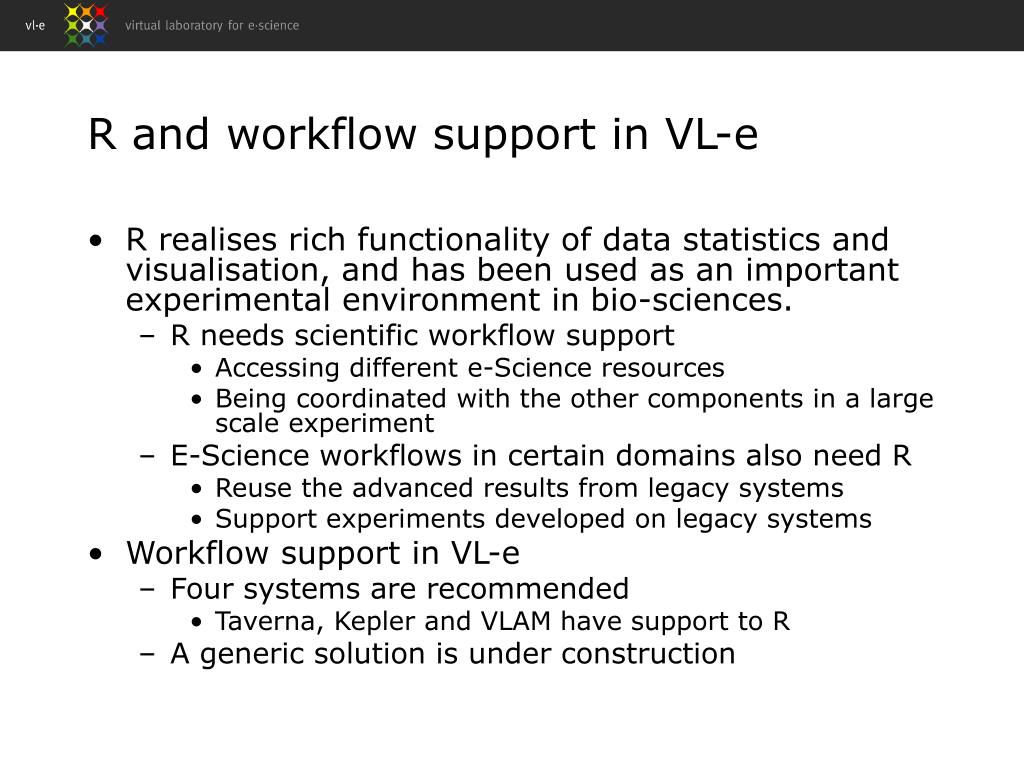 vl·e virtual laboratory for e·science

R and workflow support in VL-e

• R realises rich functionality of data statistics and visualisation, and has been used as an important experimental environment in bio-sciences.
– R needs scientific workflow support
• Accessing different e-Science resources
• Being coordinated with the other components in a large scale experiment
– E-Science workflows in certain domains also need R
• Reuse the advanced results from legacy systems
• Support experiments developed on legacy systems
• Workflow support in VL-e
– Four systems are recommended
• Taverna, Kepler and VLAM have support to R
– A generic solution is under construction